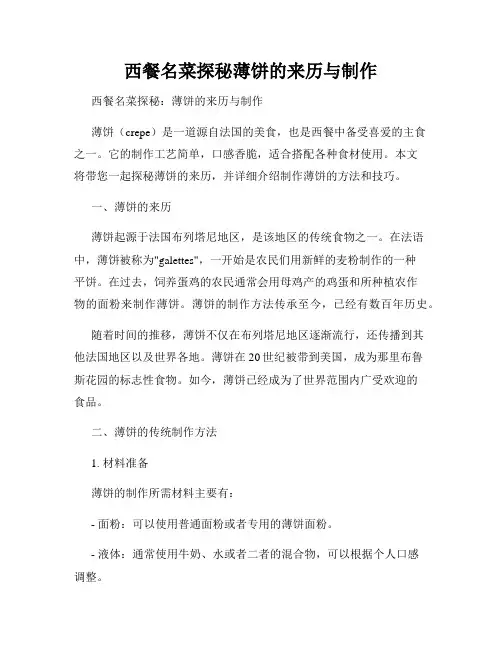 西餐名菜探秘薄饼的来历与制作

西餐名菜探秘：薄饼的来历与制作

薄饼（crepe）是一道源自法国的美食，也是西餐中备受喜爱的主食之一。它的制作工艺简单，口感香脆，适合搭配各种食材使用。本文将带您一起探秘薄饼的来历，并详细介绍制作薄饼的方法和技巧。

一、薄饼的来历

薄饼起源于法国布列塔尼地区，是该地区的传统食物之一。在法语中，薄饼被称为"galettes"，一开始是农民们用新鲜的麦粉制作的一种平饼。在过去，饲养蛋鸡的农民通常会用母鸡产的鸡蛋和所种植农作物的面粉来制作薄饼。薄饼的制作方法传承至今，已经有数百年历史。

随着时间的推移，薄饼不仅在布列塔尼地区逐渐流行，还传播到其他法国地区以及世界各地。薄饼在20世纪被带到美国，成为那里布鲁斯花园的标志性食物。如今，薄饼已经成为了世界范围内广受欢迎的食品。

二、薄饼的传统制作方法

1. 材料准备

薄饼的制作所需材料主要有：

- 面粉：可以使用普通面粉或者专用的薄饼面粉。

- 液体：通常使用牛奶、水或者二者的混合物，可以根据个人口感调整。